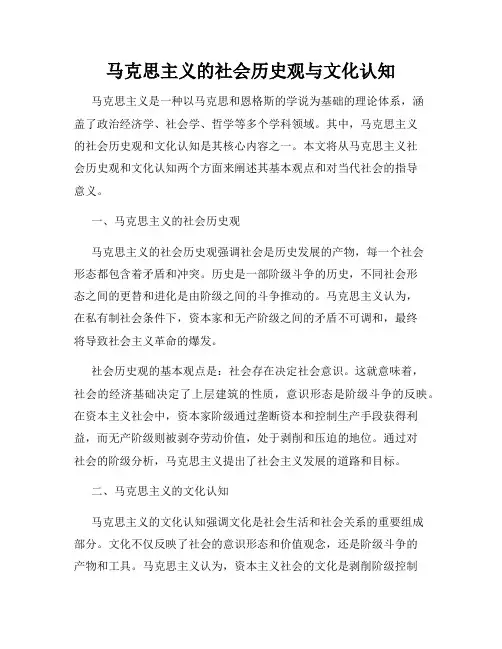 马克思主义的社会历史观与文化认知

马克思主义是一种以马克思和恩格斯的学说为基础的理论体系，涵盖了政治经济学、社会学、哲学等多个学科领域。其中，马克思主义的社会历史观和文化认知是其核心内容之一。本文将从马克思主义社会历史观和文化认知两个方面来阐述其基本观点和对当代社会的指导意义。

一、马克思主义的社会历史观

马克思主义的社会历史观强调社会是历史发展的产物，每一个社会形态都包含着矛盾和冲突。历史是一部阶级斗争的历史，不同社会形态之间的更替和进化是由阶级之间的斗争推动的。马克思主义认为，在私有制社会条件下，资本家和无产阶级之间的矛盾不可调和，最终将导致社会主义革命的爆发。

社会历史观的基本观点是：社会存在决定社会意识。这就意味着，社会的经济基础决定了上层建筑的性质，意识形态是阶级斗争的反映。在资本主义社会中，资本家阶级通过垄断资本和控制生产手段获得利益，而无产阶级则被剥夺劳动价值，处于剥削和压迫的地位。通过对社会的阶级分析，马克思主义提出了社会主义发展的道路和目标。

二、马克思主义的文化认知

马克思主义的文化认知强调文化是社会生活和社会关系的重要组成部分。文化不仅反映了社会的意识形态和价值观念，还是阶级斗争的产物和工具。马克思主义认为，资本主义社会的文化是剥削阶级控制